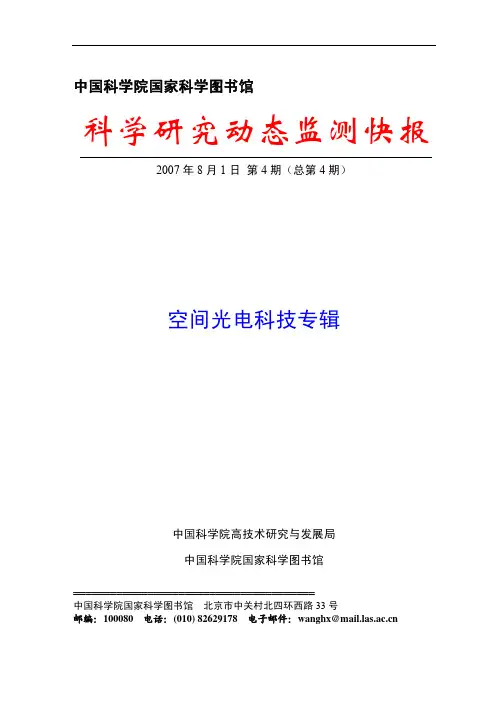 中国科学院国家科学图书馆

科学研究动态监测快报

2007 年 8 月 1 日 第 4 期（总第 4 期）

空间光电科技专辑

中国科学院高技术研究与发展局

中国科学院国家科学图书馆

中国科学院国家科学图书馆 北京市中关村北四环西路 33 号
邮编：100080 电话：(010) 82629178 电子邮件：wanghx@mail.las.ac.cn